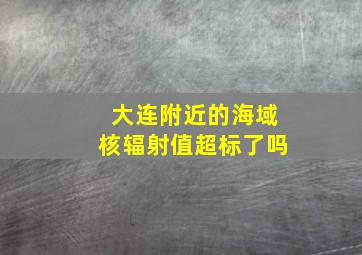 大连附近的海域
核辐射值超标了吗